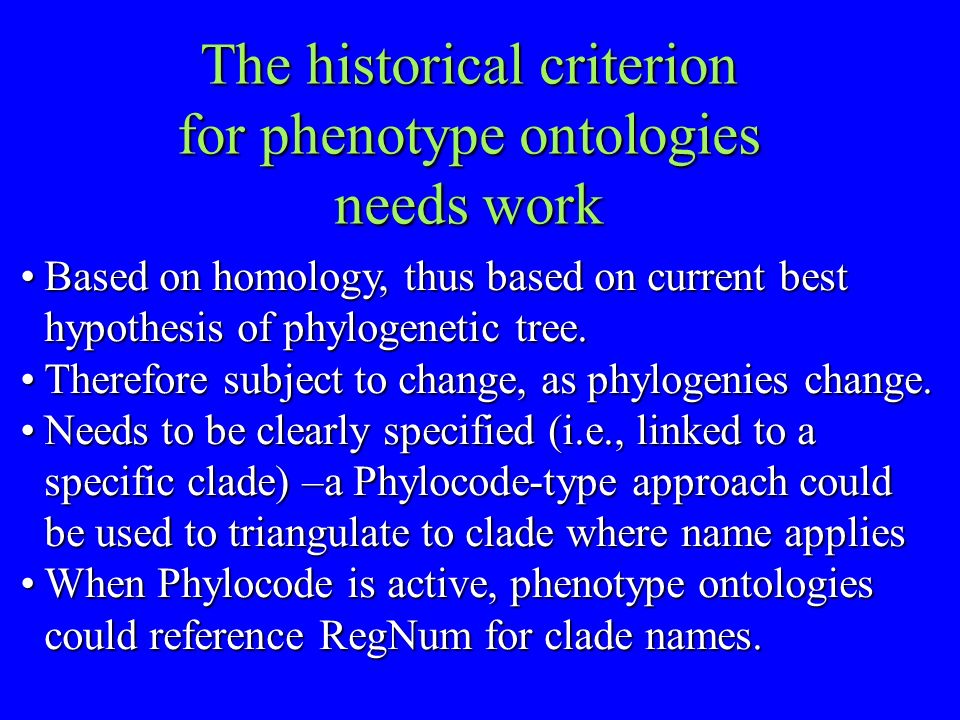 The historical criterion for phenotype ontologies needs work

• Based on homology, thus based on current best hypothesis of phylogenetic tree.
• Therefore subject to change, as phylogenies change.
• Needs to be clearly specified (i.e., linked to a specific clade) –a Phylocode-type approach could be used to triangulate to clade where name applies
• When Phylocode is active, phenotype ontologies could reference RegNum for clade names.